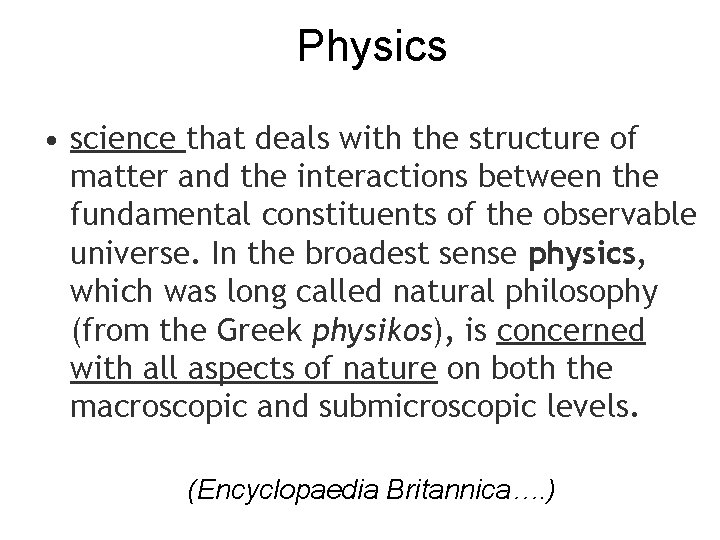 Physics

• science that deals with the structure of matter and the interactions between the fundamental constituents of the observable universe. In the broadest sense physics, which was long called natural philosophy (from the Greek physikos), is concerned with all aspects of nature on both the macroscopic and submicroscopic levels.

(Encyclopaedia Britannica….)